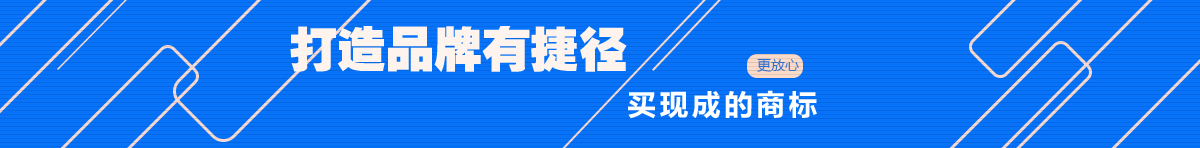 打造品牌有捷径

更放心

买现成的商标